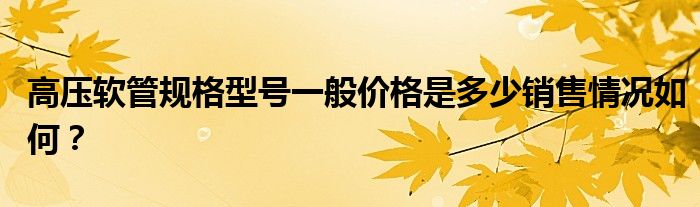 高压软管规格型号一般价格是多少销售情况如何？